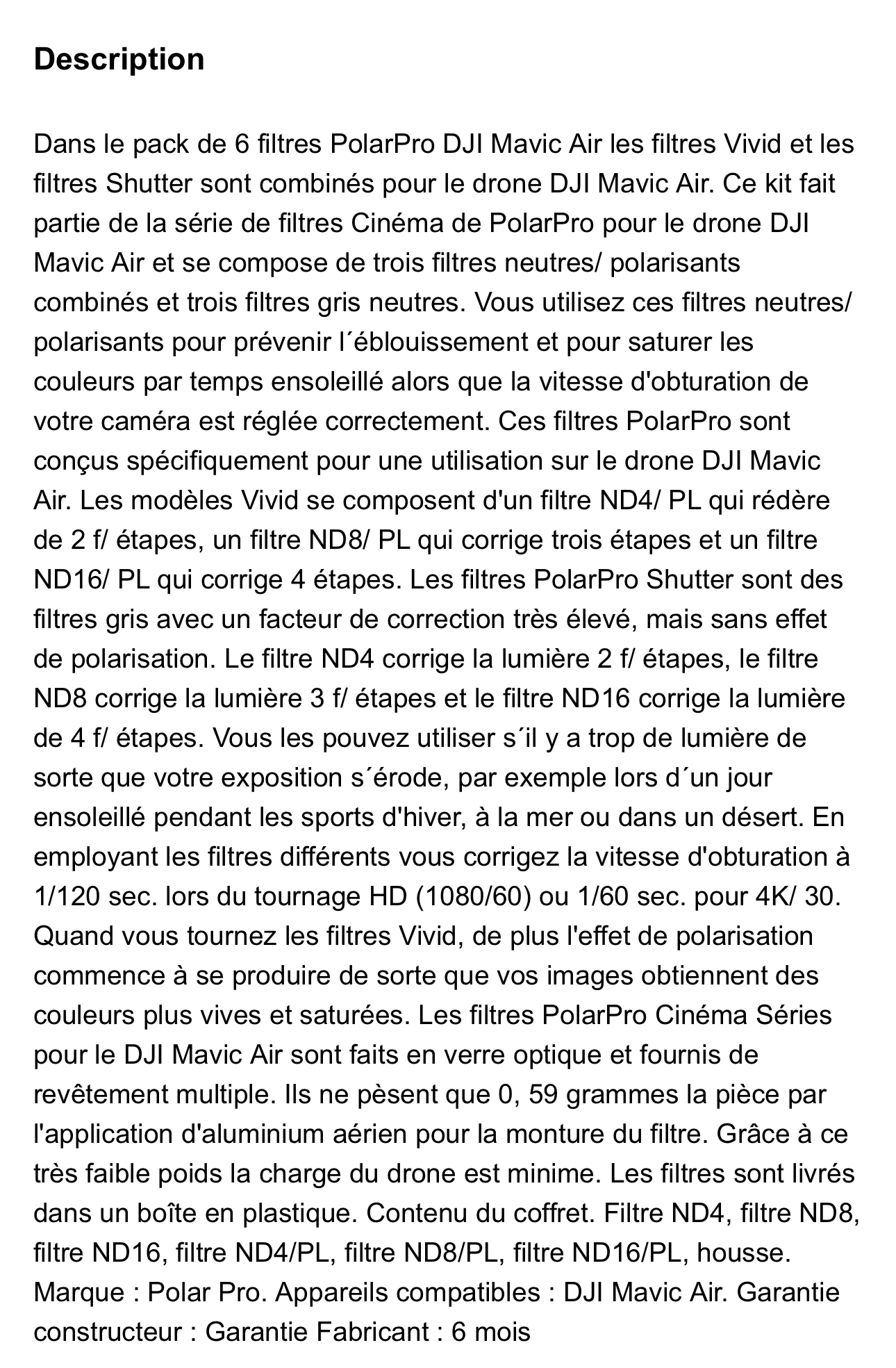 Description

Dans le pack de 6 filtres PolarPro DJI Mavic Air les filtres Vivid et les filtres Shutter sont combinés pour le drone DJI Mavic Air. Ce kit fait partie de la série de filtres Cinéma de PolarPro pour le drone DJI Mavic Air et se compose de trois filtres neutres/ polarisants combinés et trois filtres gris neutres. Vous utilisez ces filtres neutres/ polarisants pour prévenir l´éblouissement et pour saturer les couleurs par temps ensoleillé alors que la vitesse d'obturation de votre caméra est réglée correctement. Ces filtres PolarPro sont conçus spécifiquement pour une utilisation sur le drone DJI Mavic Air. Les modèles Vivid se composent d'un filtre ND4/ PL qui rédère de 2 f/ étapes, un filtre ND8/ PL qui corrige trois étapes et un filtre ND16/ PL qui corrige 4 étapes. Les filtres PolarPro Shutter sont des filtres gris avec un facteur de correction très élevé, mais sans effet de polarisation. Le filtre ND4 corrige la lumière 2 f/ étapes, le filtre ND8 corrige la lumière 3 f/ étapes et le filtre ND16 corrige la lumière de 4 f/ étapes. Vous les pouvez utiliser s´il y a trop de lumière de sorte que votre exposition s´érode, par exemple lors d´un jour ensoleillé pendant les sports d'hiver, à la mer ou dans un désert. En employant les filtres différents vous corrigez la vitesse d'obturation à 1/120 sec. lors du tournage HD (1080/60) ou 1/60 sec. pour 4K/ 30. Quand vous tournez les filtres Vivid, de plus l'effet de polarisation commence à se produire de sorte que vos images obtiennent des couleurs plus vives et saturées. Les filtres PolarPro Cinéma Séries pour le DJI Mavic Air sont faits en verre optique et fournis de revêtement multiple. Ils ne pèsent que 0, 59 grammes la pièce par l'application d'aluminium aérien pour la monture du filtre. Grâce à ce très faible poids la charge du drone est minime. Les filtres sont livrés dans un boîte en plastique. Contenu du coffret. Filtre ND4, filtre ND8, filtre ND16, filtre ND4/PL, filtre ND8/PL, filtre ND16/PL, housse. Marque : Polar Pro. Appareils compatibles : DJI Mavic Air. Garantie constructeur : Garantie Fabricant : 6 mois